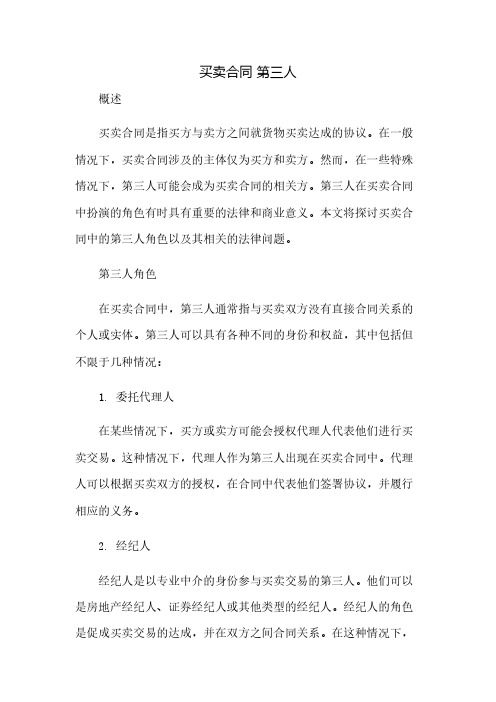 买卖合同 第三人

概述

买卖合同是指买方与卖方之间就货物买卖达成的协议。在一般情况下，买卖合同涉及的主体仅为买方和卖方。然而，在一些特殊情况下，第三人可能会成为买卖合同的相关方。第三人在买卖合同中扮演的角色有时具有重要的法律和商业意义。本文将探讨买卖合同中的第三人角色以及其相关的法律问题。

第三人角色

在买卖合同中，第三人通常指与买卖双方没有直接合同关系的个人或实体。第三人可以具有各种不同的身份和权益，其中包括但不限于几种情况：

1. 委托代理人

在某些情况下，买方或卖方可能会授权代理人代表他们进行买卖交易。这种情况下，代理人作为第三人出现在买卖合同中。代理人可以根据买卖双方的授权，在合同中代表他们签署协议，并履行相应的义务。

2. 经纪人

经纪人是以专业中介的身份参与买卖交易的第三人。他们可以是房地产经纪人、证券经纪人或其他类型的经纪人。经纪人的角色是促成买卖交易的达成，并在双方之间合同关系。在这种情况下，